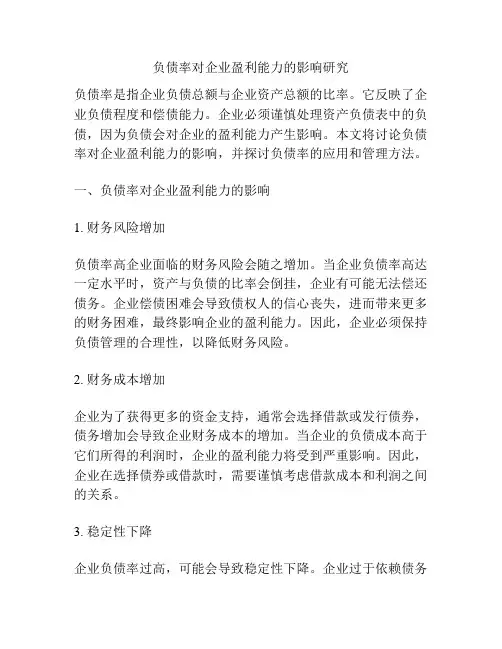 负债率对企业盈利能力的影响研究

负债率是指企业负债总额与企业资产总额的比率。它反映了企业负债程度和偿债能力。企业必须谨慎处理资产负债表中的负债，因为负债会对企业的盈利能力产生影响。本文将讨论负债率对企业盈利能力的影响，并探讨负债率的应用和管理方法。

一、负债率对企业盈利能力的影响

1. 财务风险增加

负债率高企业面临的财务风险会随之增加。当企业负债率高达一定水平时，资产与负债的比率会倒挂，企业有可能无法偿还债务。企业偿债困难会导致债权人的信心丧失，进而带来更多的财务困难，最终影响企业的盈利能力。因此，企业必须保持负债管理的合理性，以降低财务风险。

2. 财务成本增加

企业为了获得更多的资金支持，通常会选择借款或发行债券，债务增加会导致企业财务成本的增加。当企业的负债成本高于它们所得的利润时，企业的盈利能力将受到严重影响。因此，企业在选择债券或借款时，需要谨慎考虑借款成本和利润之间的关系。

3. 稳定性下降

企业负债率过高，可能会导致稳定性下降。企业过于依赖债务